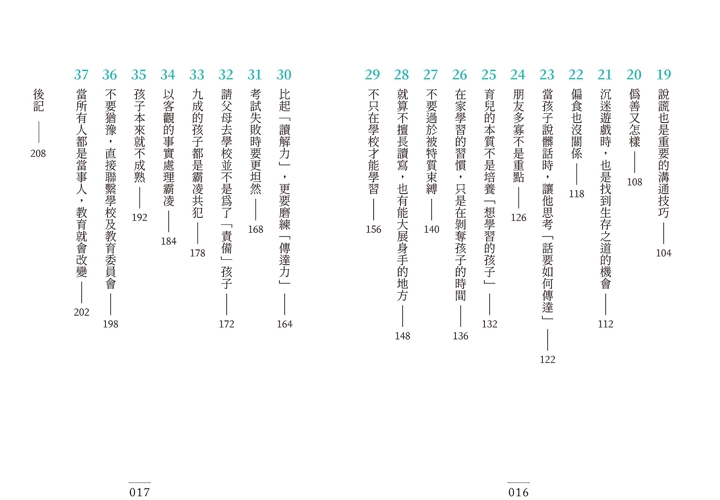 19 說謊也是重要的溝通技巧 —— 104

20 僞善又怎樣 —— 108

21 沉迷遊戲時，也是找到生存之道的機會 —— 112

22 偏食也沒關係 —— 118

23 當孩子說髒話時，讓他思考「話要如何傳達」 —— 122

24 朋友多寡不是重點 —— 126

25 育兒的本質不是培養「想學習的孩子」 —— 132

26 在家學習的習慣，只是在剝奪孩子的時間 —— 136

27 不要過於被特質束縛 —— 140

28 就算不擅長讀寫，也有能大展身手的地方 —— 148

29 不只在學校才能學習 —— 156

016

30 比起「讀解力」，更要磨練「傳達力」 —— 164

31 考試失敗時要更坦然 —— 168

32 請父母去學校並不是爲了「責備」孩子 —— 172

33 九成的孩子都是霸凌共犯 —— 178

34 以客觀的事實處理霸凌 —— 184

35 孩子本來就不成熟 —— 192

36 不要猶豫，直接聯繫學校及教育委員會 —— 198

37 當所有人都是當事人，教育就會改變 —— 202

後記 —— 208

017